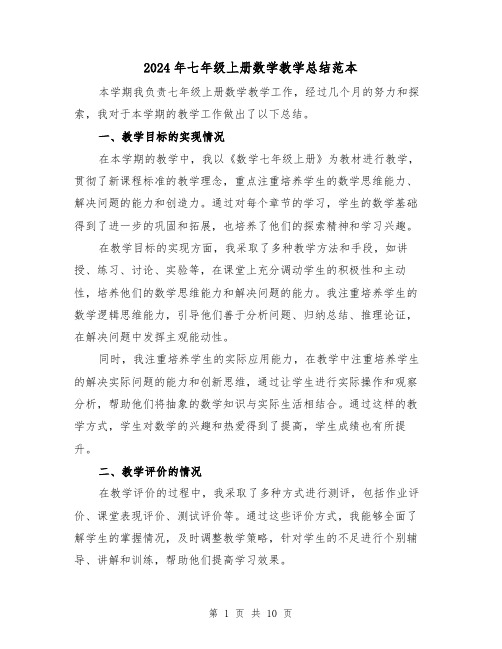 2024年七年级上册数学教学总结范本

本学期我负责七年级上册数学教学工作，经过几个月的努力和探索，我对于本学期的教学工作做出了以下总结。

一、教学目标的实现情况

在本学期的教学中，我以《数学七年级上册》为教材进行教学，贯彻了新课程标准的教学理念，重点注重培养学生的数学思维能力、解决问题的能力和创造力。通过对每个章节的学习，学生的数学基础得到了进一步的巩固和拓展，也培养了他们的探索精神和学习兴趣。

在教学目标的实现方面，我采取了多种教学方法和手段，如讲授、练习、讨论、实验等，在课堂上充分调动学生的积极性和主动性，培养他们的数学思维能力和解决问题的能力。我注重培养学生的数学逻辑思维能力，引导他们善于分析问题、归纳总结、推理论证，在解决问题中发挥主观能动性。

同时，我注重培养学生的实际应用能力，在教学中注重培养学生的解决实际问题的能力和创新思维，通过让学生进行实际操作和观察分析，帮助他们将抽象的数学知识与实际生活相结合。通过这样的教学方式，学生对数学的兴趣和热爱得到了提高，学生成绩也有所提升。

二、教学评价的情况

在教学评价的过程中，我采取了多种方式进行测评，包括作业评价、课堂表现评价、测试评价等。通过这些评价方式，我能够全面了解学生的掌握情况，及时调整教学策略，针对学生的不足进行个别辅导、讲解和训练，帮助他们提高学习效果。

第 1 页 共 10 页